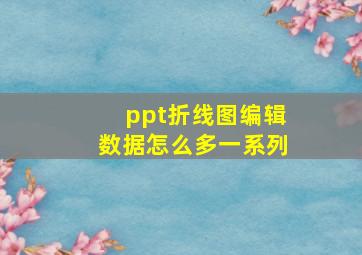 ppt折线图编辑
数据怎么多一系列